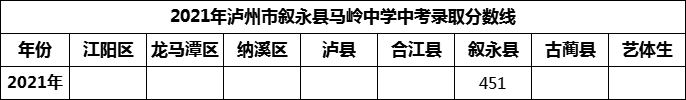 2021年泸州市叙永县马岭中学中考录取分数线

| 年份 | 江阳区 | 龙马潭区 | 纳溪区 | 泸县 | 合江县 | 叙永县 | 古蔺县 | 艺体生 |
|---|---|---|---|---|---|---|---|---|
| 2021年 | | | | | | 451 | | |